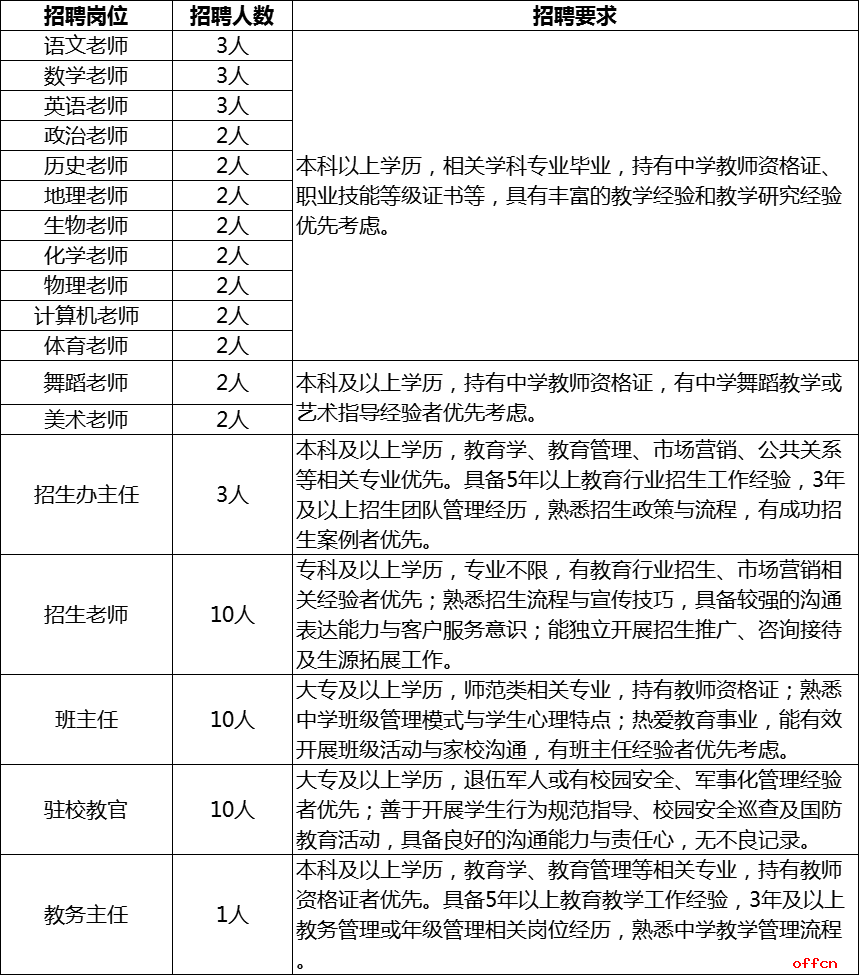 | 招聘岗位 | 招聘人数 | 招聘要求 |
|---|---|---|
| 语文老师 | 3人 | 本科以上学历，相关学科专业毕业，持有中学教师资格证、职业技能等级证书等，具有丰富的教学经验和教学研究经验优先考虑。 |
| 数学老师 | 3人 | |
| 英语老师 | 3人 | |
| 政治老师 | 2人 | |
| 历史老师 | 2人 | |
| 地理老师 | 2人 | |
| 生物老师 | 2人 | |
| 化学老师 | 2人 | |
| 物理老师 | 2人 | |
| 计算机老师 | 2人 | |
| 体育老师 | 2人 | |
| 舞蹈老师 | 2人 | 本科及以上学历，持有中学教师资格证，有中学舞蹈教学或艺术指导经验者优先考虑。 |
| 美术老师 | 2人 | |
| 招生办主任 | 3人 | 本科及以上学历，教育学、教育管理、市场营销、公共关系等相关专业优先。具备5年以上教育行业招生工作经验，3年及以上招生团队管理经历，熟悉招生政策与流程，有成功招生案例者优先。 |
| 招生老师 | 10人 | 专科及以上学历，专业不限，有教育行业招生、市场营销相关经验者优先；熟悉招生流程与宣传技巧，具备较强的沟通表达能力与客户服务意识；能独立开展招生推广、咨询接待及生源拓展工作。 |
| 班主任 | 10人 | 大专及以上学历，师范类相关专业，持有教师资格证；熟悉中学班级管理模式与学生心理特点；热爱教育事业，能有效开展班级活动与家校沟通，有班主任经验者优先考虑。 |
| 驻校教官 | 10人 | 大专及以上学历，退伍军人或有校园安全、军事化管理经验者优先；善于开展学生行为规范指导、校园安全巡查及国防教育活动，具备良好的沟通能力与责任心，无不良记录。 |
| 教务主任 | 1人 | 本科及以上学历，教育学、教育管理等相关专业，持有教师资格证者优先。具备5年以上教育教学工作经验，3年及以上教务管理或年级管理相关岗位经历，熟悉中学教学管理流程。 |

offcn